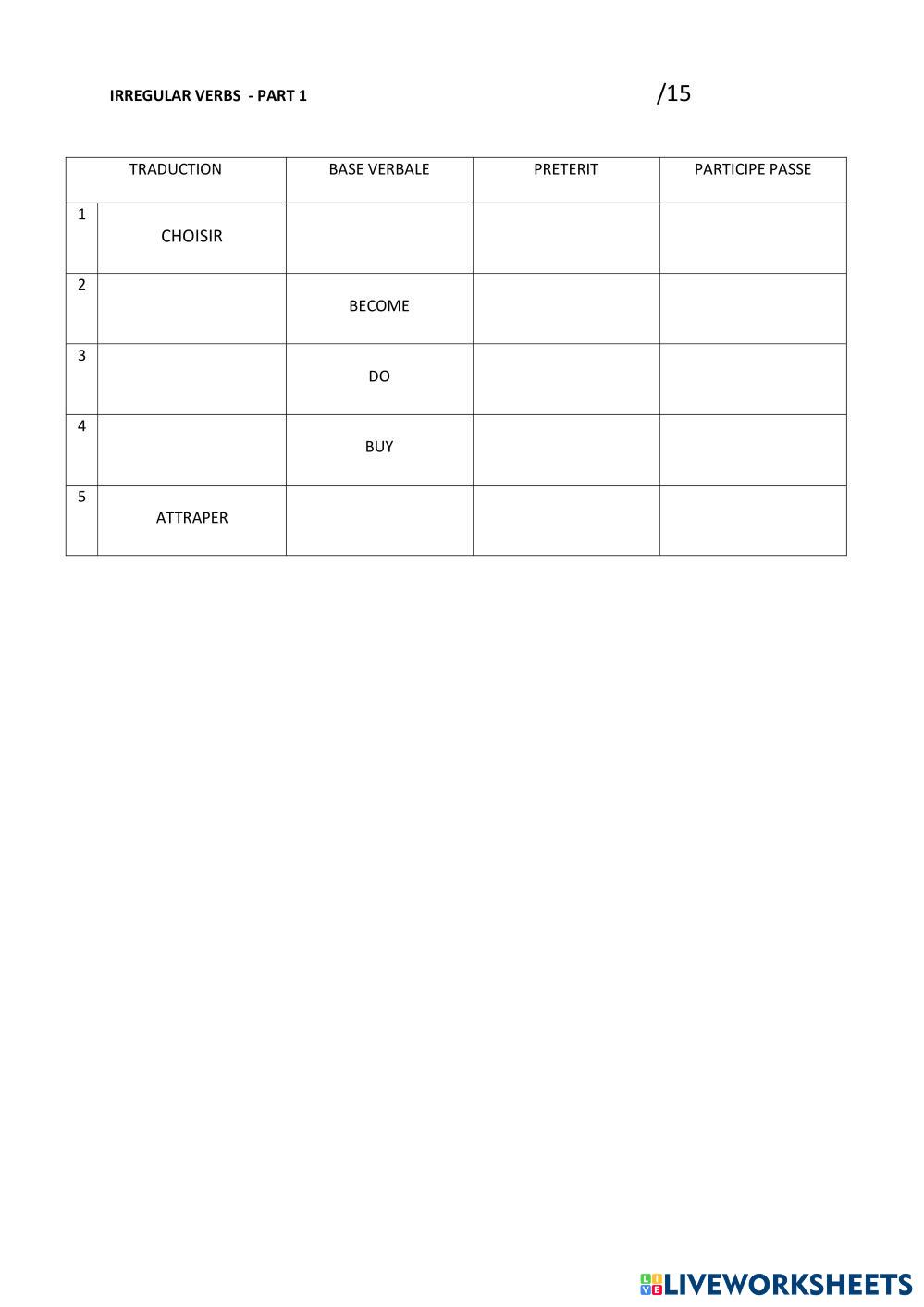 IRREGULAR VERBS - PART 1 /15

| | TRADUCTION | BASE VERBALE | PRETERIT | PARTICIPE PASSE |
|---|---|---|---|---|
| 1 | CHOISIR | | | |
| 2 | | BECOME | | |
| 3 | | DO | | |
| 4 | | BUY | | |
| 5 | ATTRAPER | | | |

LIVEWORKSHEETS